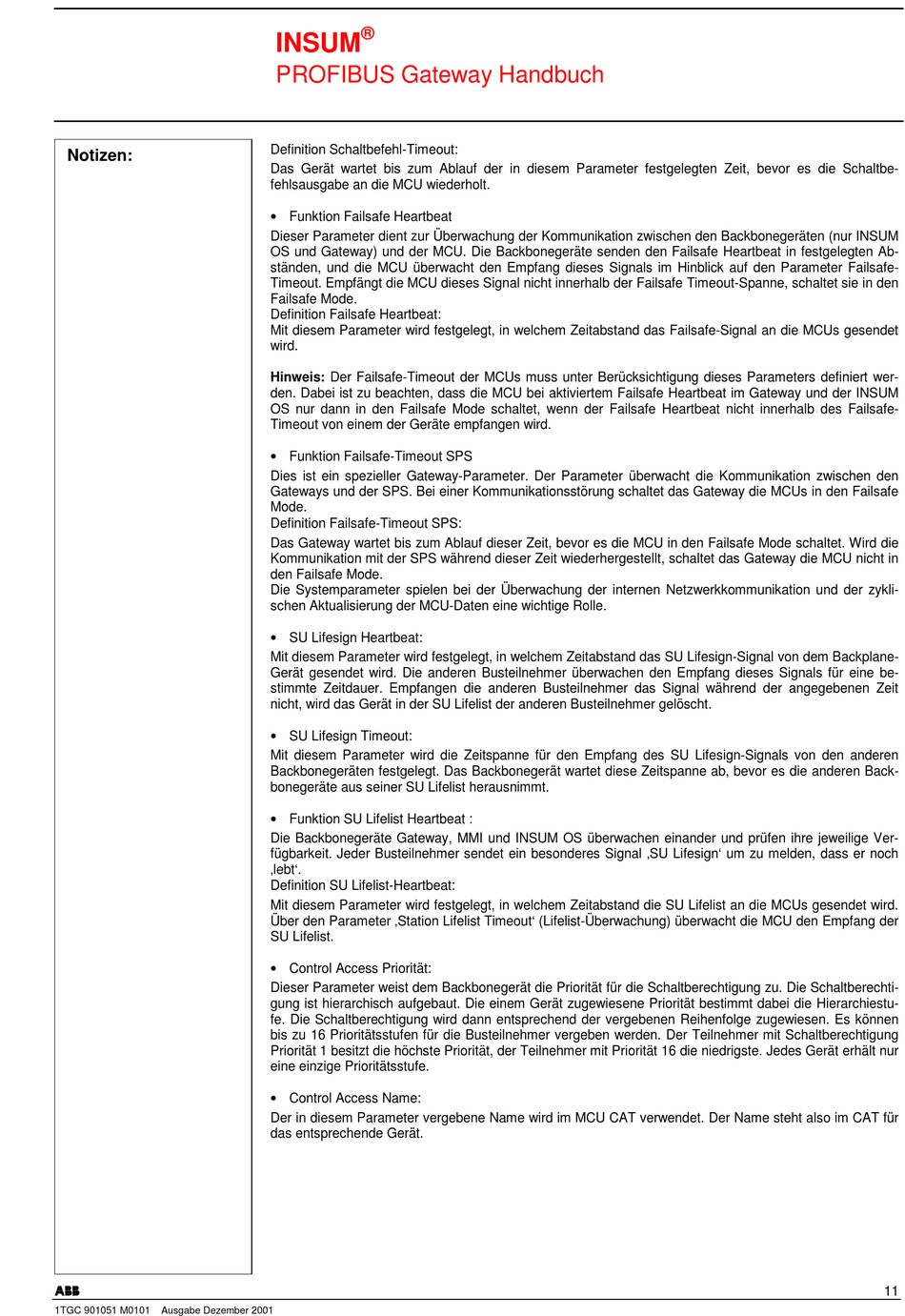 INSUM®
PROFIBUS Gateway Handbuch

Notizen:

Definition Schaltbefehl-Timeout:
Das Gerät wartet bis zum Ablauf der in diesem Parameter festgelegten Zeit, bevor es die Schaltbefehlsausgabe an die MCU wiederholt.

• Funktion Failsafe Heartbeat
Dieser Parameter dient zur Überwachung der Kommunikation zwischen den Backbonegeräten (nur INSUM OS und Gateway) und der MCU. Die Backbonegeräte senden den Failsafe Heartbeat in festgelegten Abständen, und die MCU überwacht den Empfang dieses Signals im Hinblick auf den Parameter Failsafe-Timeout. Empfängt die MCU dieses Signal nicht innerhalb der Failsafe Timeout-Spanne, schaltet sie in den Failsafe Mode.
Definition Failsafe Heartbeat:
Mit diesem Parameter wird festgelegt, in welchem Zeitabstand das Failsafe-Signal an die MCUs gesendet wird.

Hinweis: Der Failsafe-Timeout der MCUs muss unter Berücksichtigung dieses Parameters definiert werden. Dabei ist zu beachten, dass die MCU bei aktiviertem Failsafe Heartbeat im Gateway und der INSUM OS nur dann in den Failsafe Mode schaltet, wenn der Failsafe Heartbeat nicht innerhalb des Failsafe-Timeout von einem der Geräte empfangen wird.

• Funktion Failsafe-Timeout SPS
Dies ist ein spezieller Gateway-Parameter. Der Parameter überwacht die Kommunikation zwischen den Gateways und der SPS. Bei einer Kommunikationsstörung schaltet das Gateway die MCUs in den Failsafe Mode.
Definition Failsafe-Timeout SPS:
Das Gateway wartet bis zum Ablauf dieser Zeit, bevor es die MCU in den Failsafe Mode schaltet. Wird die Kommunikation mit der SPS während dieser Zeit wiederhergestellt, schaltet das Gateway die MCU nicht in den Failsafe Mode.
Die Systemparameter spielen bei der Überwachung der internen Netzwerkkommunikation und der zyklischen Aktualisierung der MCU-Daten eine wichtige Rolle.

• SU Lifesign Heartbeat:
Mit diesem Parameter wird festgelegt, in welchem Zeitabstand das SU Lifesign-Signal von dem Backplane-Gerät gesendet wird. Die anderen Busteilnehmer überwachen den Empfang dieses Signals für eine bestimmte Zeitdauer. Empfangen die anderen Busteilnehmer das Signal während der angegebenen Zeit nicht, wird das Gerät in der SU Lifelist der anderen Busteilnehmer gelöscht.

• SU Lifesign Timeout:
Mit diesem Parameter wird die Zeitspanne für den Empfang des SU Lifesign-Signals von den anderen Backbonegeräten festgelegt. Das Backbonegerät wartet diese Zeitspanne ab, bevor es die anderen Backbonegeräte aus seiner SU Lifelist herausnimmt.

• Funktion SU Lifelist Heartbeat :
Die Backbonegeräte Gateway, MMI und INSUM OS überwachen einander und prüfen ihre jeweilige Verfügbarkeit. Jeder Busteilnehmer sendet ein besonderes Signal ‚SU Lifesign' um zu melden, dass er noch ‚lebt'.
Definition SU Lifelist-Heartbeat:
Mit diesem Parameter wird festgelegt, in welchem Zeitabstand die SU Lifelist an die MCUs gesendet wird. Über den Parameter ‚Station Lifelist Timeout' (Lifelist-Überwachung) überwacht die MCU den Empfang der SU Lifelist.

• Control Access Priorität:
Dieser Parameter weist dem Backbonegerät die Priorität für die Schaltberechtigung zu. Die Schaltberechtigung ist hierarchisch aufgebaut. Die einem Gerät zugewiesene Priorität bestimmt dabei die Hierarchiestufe. Die Schaltberechtigung wird dann entsprechend der vergebenen Reihenfolge zugewiesen. Es können bis zu 16 Prioritätsstufen für die Busteilnehmer vergeben werden. Der Teilnehmer mit Schaltberechtigung Priorität 1 besitzt die höchste Priorität, der Teilnehmer mit Priorität 16 die niedrigste. Jedes Gerät erhält nur eine einzige Prioritätsstufe.

• Control Access Name:
Der in diesem Parameter vergebene Name wird im MCU CAT verwendet. Der Name steht also im CAT für das entsprechende Gerät.

ABB
11
1TGC 901051 M0101 Ausgabe Dezember 2001